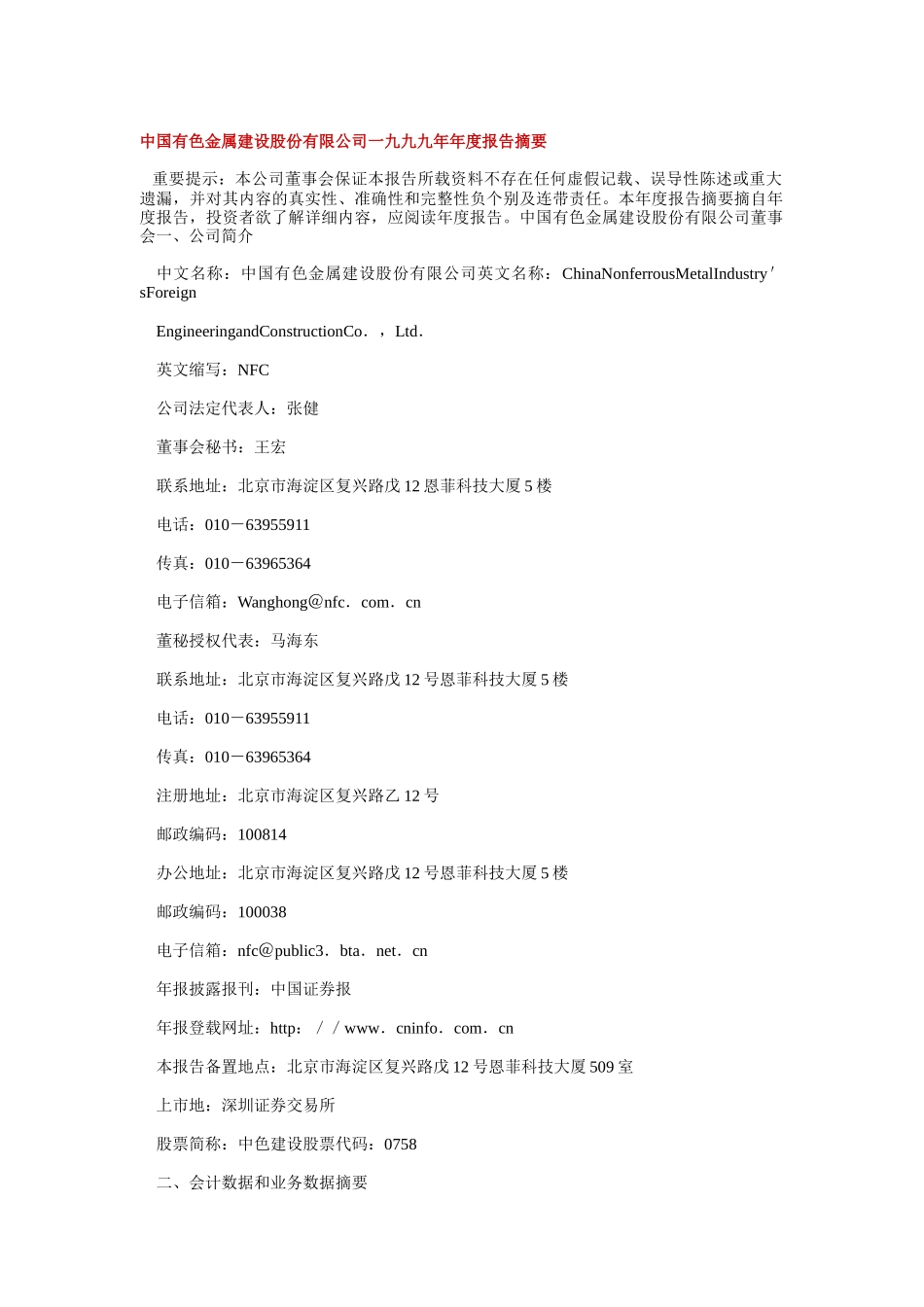 中国有色金属建设股份有限公司一九九九年年度报告摘要

重要提示：本公司董事会保证本报告所载资料不存在任何虚假记载、误导性陈述或重大遗漏，并对其内容的真实性、准确性和完整性负个别及连带责任。本年度报告摘要摘自年度报告，投资者欲了解详细内容，应阅读年度报告。中国有色金属建设股份有限公司董事会一、公司简介

中文名称：中国有色金属建设股份有限公司英文名称：ChinaNonferrousMetalIndustry′sForeign

EngineeringandConstructionCo．，Ltd．

英文缩写：NFC

公司法定代表人：张健

董事会秘书：王宏

联系地址：北京市海淀区复兴路戊12恩菲科技大厦5楼

电话：010－63955911

传真：010－63965364

电子信箱：Wanghong@nfc．com．cn

董秘授权代表：马海东

联系地址：北京市海淀区复兴路戊12号恩菲科技大厦5楼

电话：010－63955911

传真：010－63965364

注册地址：北京市海淀区复兴路乙12号

邮政编码：100814

办公地址：北京市海淀区复兴路戊12号恩菲科技大厦5楼

邮政编码：100038

电子信箱：nfc@public3．bta．net．cn

年报披露报刊：中国证券报

年报登载网址：http：／／www．cninfo．com．cn

本报告备置地点：北京市海淀区复兴路戊12号恩菲科技大厦509室

上市地：深圳证券交易所

股票简称：中色建设股票代码：0758

二、会计数据和业务数据摘要